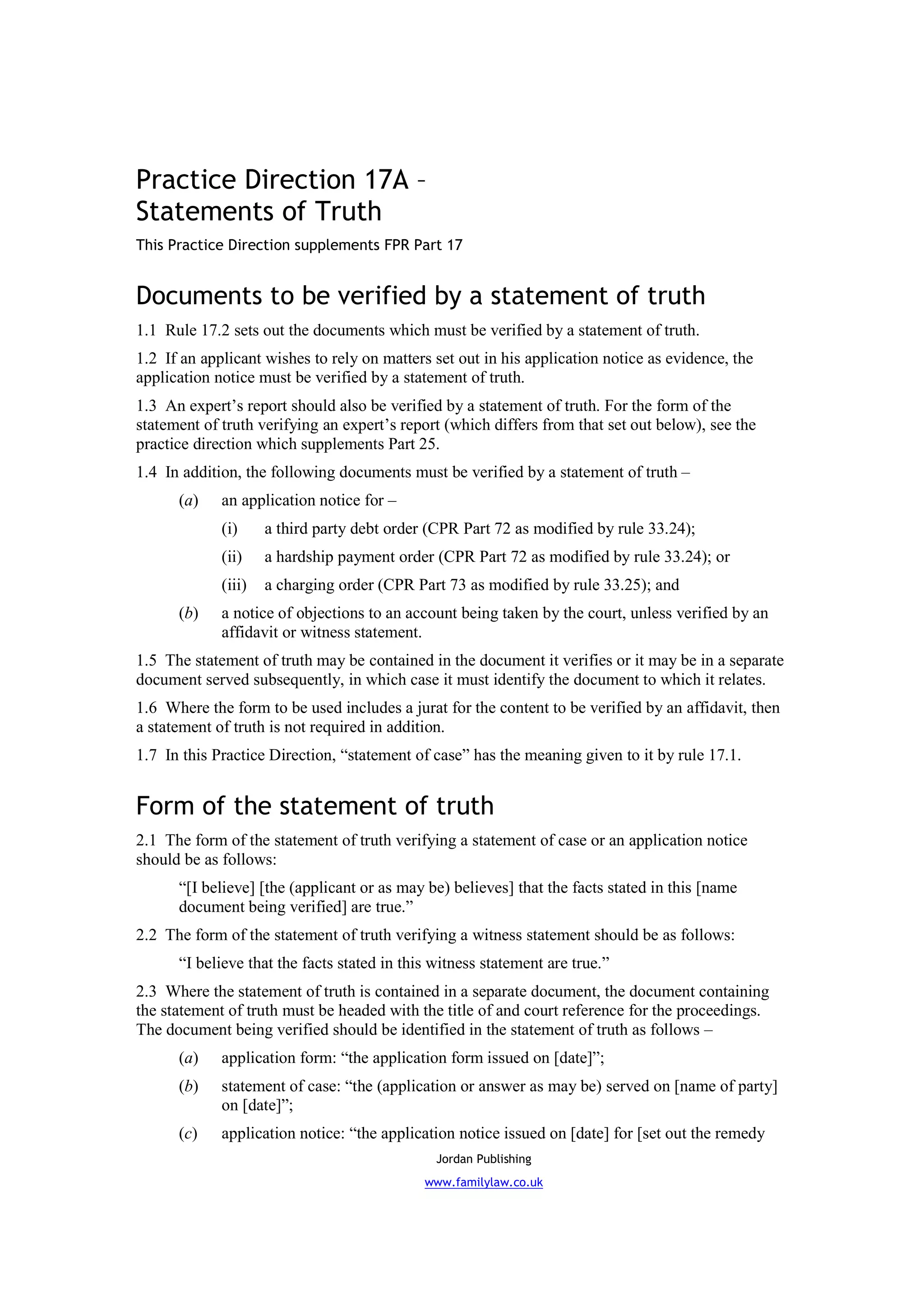 Practice Direction 17A – Statements of Truth

This Practice Direction supplements FPR Part 17

Documents to be verified by a statement of truth

1.1 Rule 17.2 sets out the documents which must be verified by a statement of truth.

1.2 If an applicant wishes to rely on matters set out in his application notice as evidence, the application notice must be verified by a statement of truth.

1.3 An expert's report should also be verified by a statement of truth. For the form of the statement of truth verifying an expert's report (which differs from that set out below), see the practice direction which supplements Part 25.

1.4 In addition, the following documents must be verified by a statement of truth –

(a) an application notice for –

(i) a third party debt order (CPR Part 72 as modified by rule 33.24);

(ii) a hardship payment order (CPR Part 72 as modified by rule 33.24); or

(iii) a charging order (CPR Part 73 as modified by rule 33.25); and

(b) a notice of objections to an account being taken by the court, unless verified by an affidavit or witness statement.

1.5 The statement of truth may be contained in the document it verifies or it may be in a separate document served subsequently, in which case it must identify the document to which it relates.

1.6 Where the form to be used includes a jurat for the content to be verified by an affidavit, then a statement of truth is not required in addition.

1.7 In this Practice Direction, "statement of case" has the meaning given to it by rule 17.1.

Form of the statement of truth

2.1 The form of the statement of truth verifying a statement of case or an application notice should be as follows:

"[I believe] [the (applicant or as may be) believes] that the facts stated in this [name document being verified] are true."

2.2 The form of the statement of truth verifying a witness statement should be as follows:

"I believe that the facts stated in this witness statement are true."

2.3 Where the statement of truth is contained in a separate document, the document containing the statement of truth must be headed with the title of and court reference for the proceedings. The document being verified should be identified in the statement of truth as follows –

(a) application form: "the application form issued on [date]";

(b) statement of case: "the (application or answer as may be) served on [name of party] on [date]";

(c) application notice: "the application notice issued on [date] for [set out the remedy

Jordan Publishing

www.familylaw.co.uk